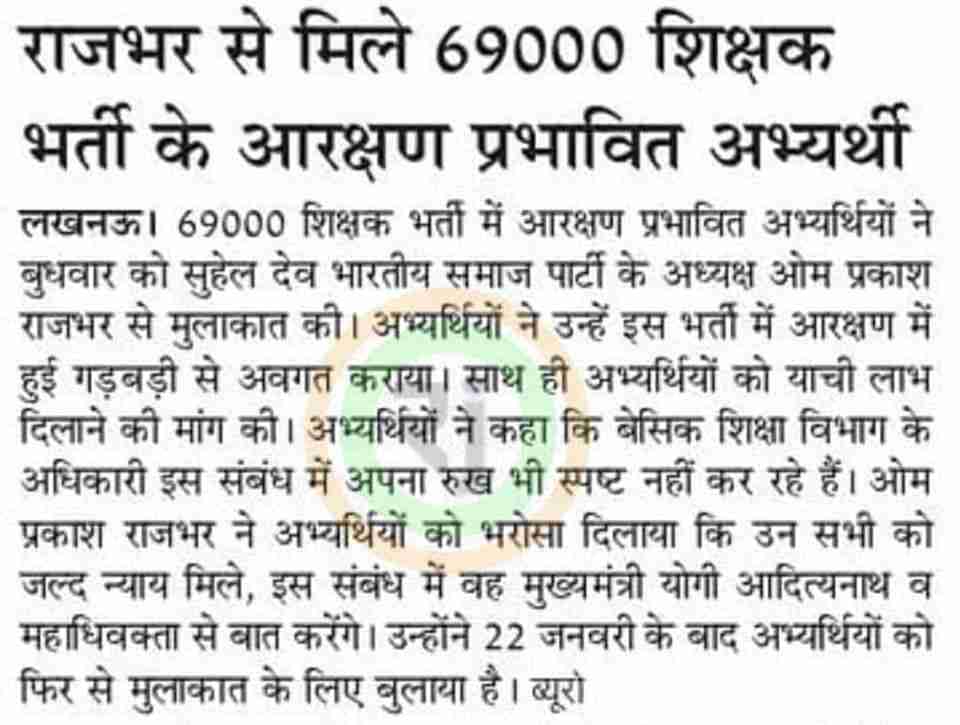 राजभर से मिले 69000 शिक्षक भर्ती के आरक्षण प्रभावित अभ्यर्थी

लखनऊ। 69000 शिक्षक भर्ती में आरक्षण प्रभावित अभ्यर्थियों ने बुधवार को सुहेल देव भारतीय समाज पार्टी के अध्यक्ष ओम प्रकाश राजभर से मुलाकात की। अभ्यर्थियों ने उन्हें इस भर्ती में आरक्षण में हुई गड़बड़ी से अवगत कराया। साथ ही अभ्यर्थियों को याची लाभ दिलाने की मांग की। अभ्यर्थियों ने कहा कि बेसिक शिक्षा विभाग के अधिकारी इस संबंध में अपना रुख भी स्पष्ट नहीं कर रहे हैं। ओम प्रकाश राजभर ने अभ्यर्थियों को भरोसा दिलाया कि उन सभी को जल्द न्याय मिले, इस संबंध में वह मुख्यमंत्री योगी आदित्यनाथ व महाधिवक्ता से बात करेंगे। उन्होंने 22 जनवरी के बाद अभ्यर्थियों को फिर से मुलाकात के लिए बुलाया है। ब्यूरो